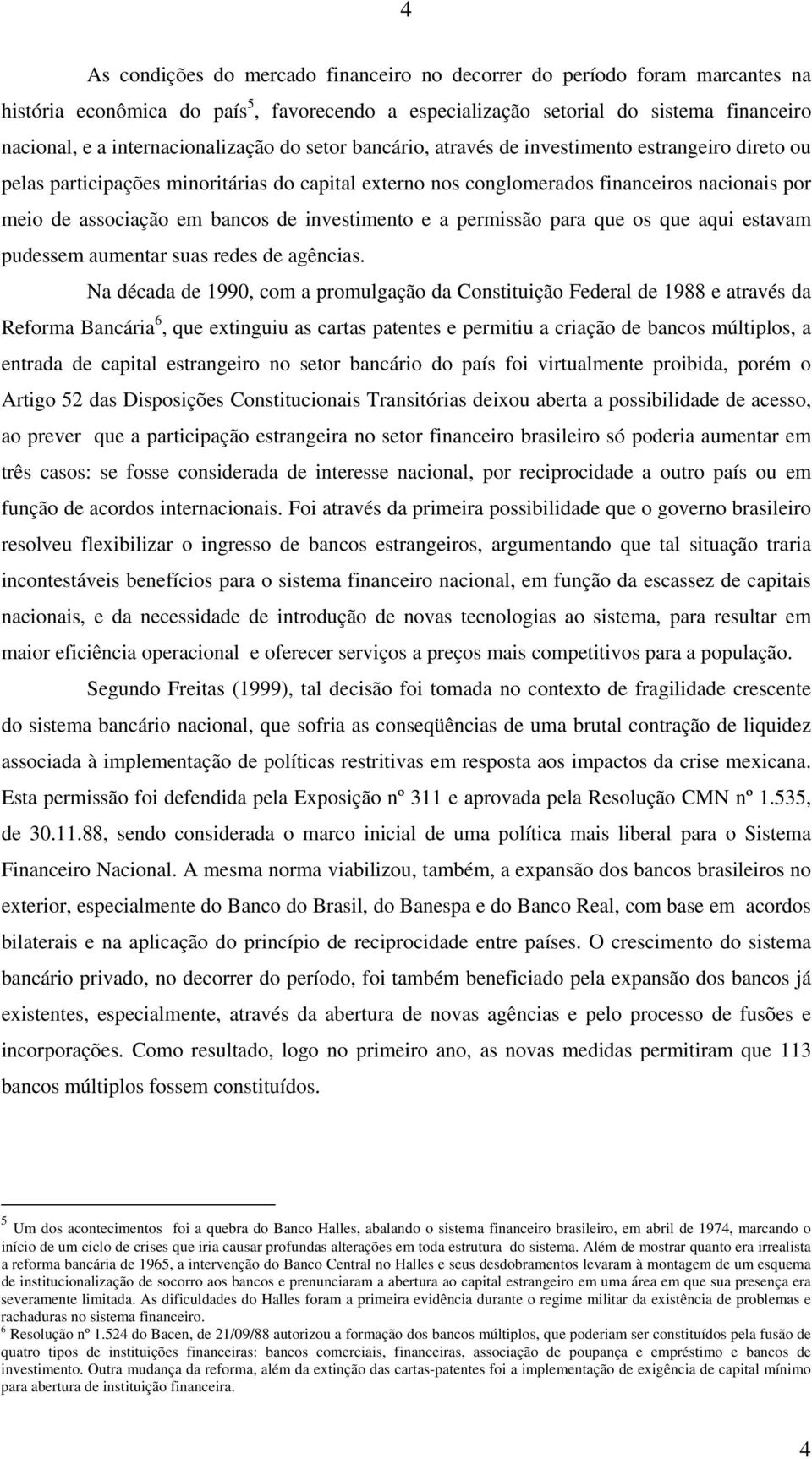 4

As condições do mercado financeiro no decorrer do período foram marcantes na história econômica do país$^5$, favorecendo a especialização setorial do sistema financeiro nacional, e a internacionalização do setor bancário, através de investimento estrangeiro direto ou pelas participações minoritárias do capital externo nos conglomerados financeiros nacionais por meio de associação em bancos de investimento e a permissão para que os que aqui estavam pudessem aumentar suas redes de agências.

Na década de 1990, com a promulgação da Constituição Federal de 1988 e através da Reforma Bancária$^6$, que extinguiu as cartas patentes e permitiu a criação de bancos múltiplos, a entrada de capital estrangeiro no setor bancário do país foi virtualmente proibida, porém o Artigo 52 das Disposições Constitucionais Transitórias deixou aberta a possibilidade de acesso, ao prever que a participação estrangeira no setor financeiro brasileiro só poderia aumentar em três casos: se fosse considerada de interesse nacional, por reciprocidade a outro país ou em função de acordos internacionais. Foi através da primeira possibilidade que o governo brasileiro resolveu flexibilizar o ingresso de bancos estrangeiros, argumentando que tal situação traria incontestáveis benefícios para o sistema financeiro nacional, em função da escassez de capitais nacionais, e da necessidade de introdução de novas tecnologias ao sistema, para resultar em maior eficiência operacional e oferecer serviços a preços mais competitivos para a população.

Segundo Freitas (1999), tal decisão foi tomada no contexto de fragilidade crescente do sistema bancário nacional, que sofria as conseqüências de uma brutal contração de liquidez associada à implementação de políticas restritivas em resposta aos impactos da crise mexicana. Esta permissão foi defendida pela Exposição nº 311 e aprovada pela Resolução CMN nº 1.535, de 30.11.88, sendo considerada o marco inicial de uma política mais liberal para o Sistema Financeiro Nacional. A mesma norma viabilizou, também, a expansão dos bancos brasileiros no exterior, especialmente do Banco do Brasil, do Banespa e do Banco Real, com base em acordos bilaterais e na aplicação do princípio de reciprocidade entre países. O crescimento do sistema bancário privado, no decorrer do período, foi também beneficiado pela expansão dos bancos já existentes, especialmente, através da abertura de novas agências e pelo processo de fusões e incorporações. Como resultado, logo no primeiro ano, as novas medidas permitiram que 113 bancos múltiplos fossem constituídos.

$^5$ Um dos acontecimentos foi a quebra do Banco Halles, abalando o sistema financeiro brasileiro, em abril de 1974, marcando o início de um ciclo de crises que iria causar profundas alterações em toda estrutura do sistema. Além de mostrar quanto era irrealista a reforma bancária de 1965, a intervenção do Banco Central no Halles e seus desdobramentos levaram à montagem de um esquema de institucionalização de socorro aos bancos e prenunciaram a abertura ao capital estrangeiro em uma área em que sua presença era severamente limitada. As dificuldades do Halles foram a primeira evidência durante o regime militar da existência de problemas e rachaduras no sistema financeiro.
$^6$ Resolução nº 1.524 do Bacen, de 21/09/88 autorizou a formação dos bancos múltiplos, que poderiam ser constituídos pela fusão de quatro tipos de instituições financeiras: bancos comerciais, financeiras, associação de poupança e empréstimo e bancos de investimento. Outra mudança da reforma, além da extinção das cartas-patentes foi a implementação de exigência de capital mínimo para abertura de instituição financeira.

4